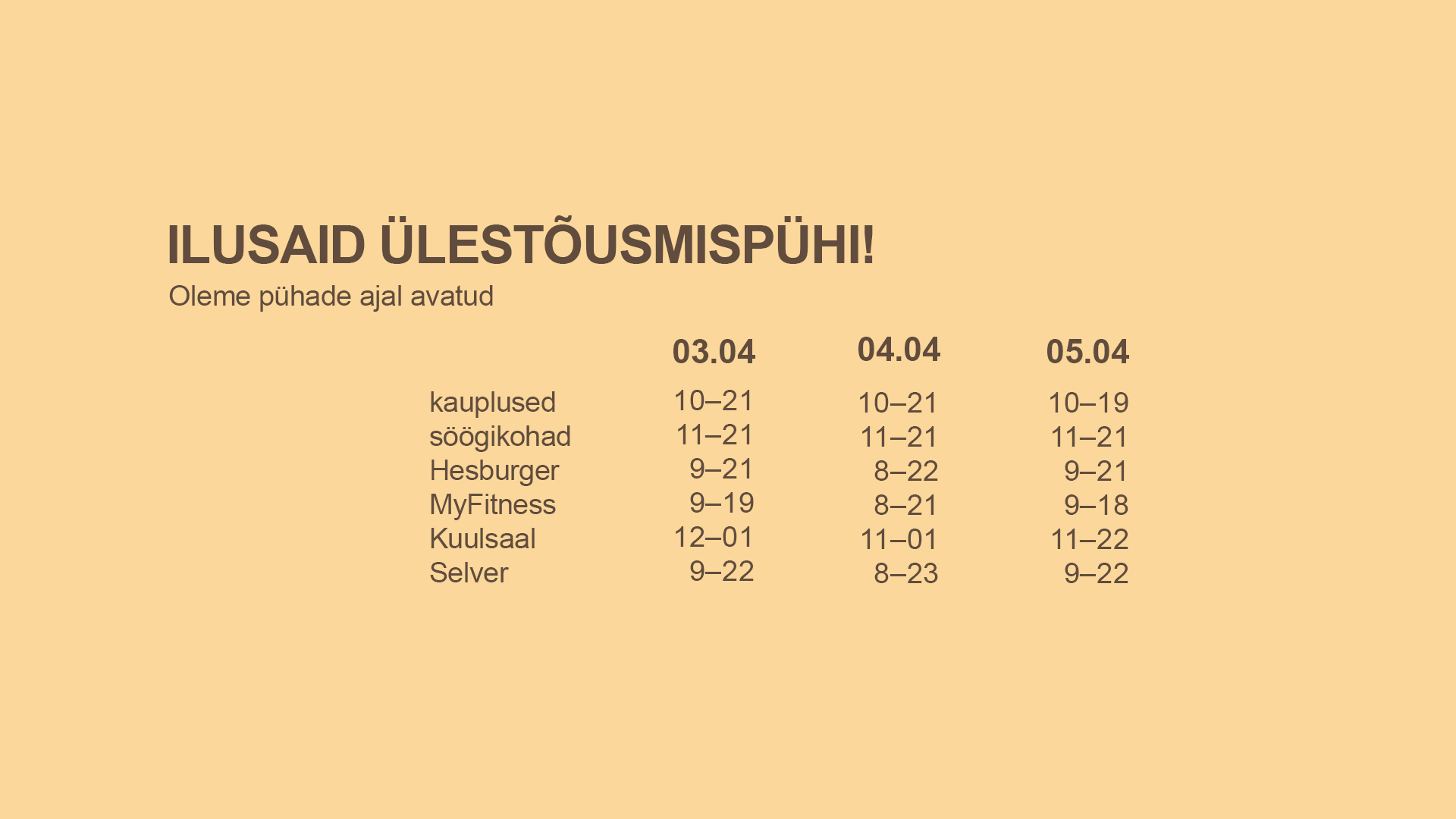 ILUSAID ÜLESTÕUSMISPÜHI!
Oleme pühade ajal avatud

| | 03.04 | 04.04 | 05.04 |
|---|---|---|---|
| kauplused | 10–21 | 10–21 | 10–19 |
| söögikohad | 11–21 | 11–21 | 11–21 |
| Hesburger | 9–21 | 8–22 | 9–21 |
| MyFitness | 9–19 | 8–21 | 9–18 |
| Kuulsaal | 12–01 | 11–01 | 11–22 |
| Selver | 9–22 | 8–23 | 9–22 |